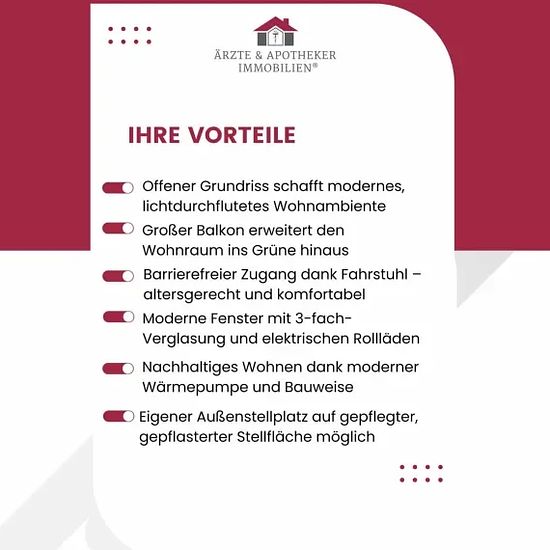 ÄRZTE & APOTHEKER
IMMOBILIEN®

IHRE VORTEILE

Offener Grundriss schafft modernes, lichtdurchflutetes Wohnambiente

Großer Balkon erweitert den Wohnraum ins Grüne hinaus

Barrierefreier Zugang dank Fahrstuhl – altersgerecht und komfortabel

Moderne Fenster mit 3-fach-Verglasung und elektrischen Rollläden

Nachhaltiges Wohnen dank moderner Wärmepumpe und Bauweise

Eigener Außenstellplatz auf gepflegter, gepflasterter Stellfläche möglich